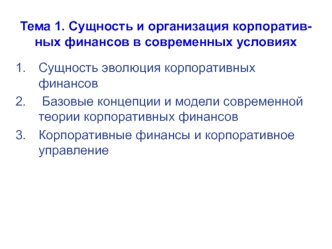 Тема 1. Сущность и организация корпоративных финансов в современных условиях

1. Сущность эволюция корпоративных финансов
2. Базовые концепции и модели современной теории корпоративных финансов
3. Корпоративные финансы и корпоративное управление